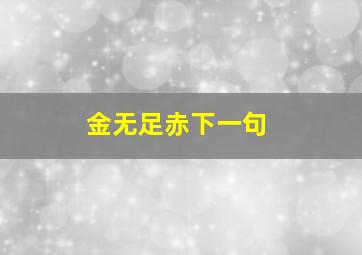 金无足赤下一句